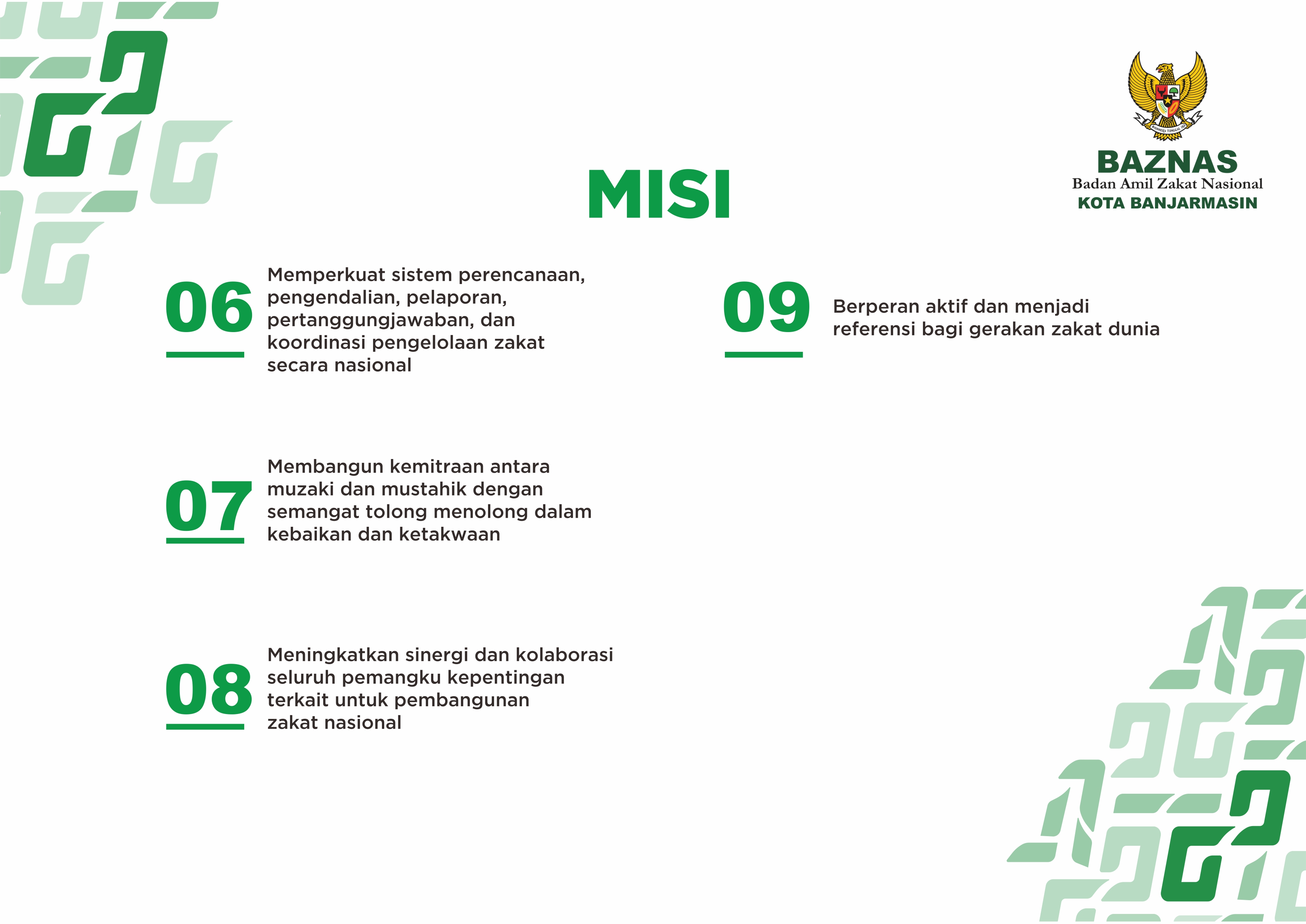 BAZNAS
Badan Amil Zakat Nasional
KOTA BANJARMASIN

MISI

06
Memperkuat sistem perencanaan, pengendalian, pelaporan, pertanggungjawaban, dan koordinasi pengelolaan zakat secara nasional

07
Membangun kemitraan antara muzaki dan mustahik dengan semangat tolong menolong dalam kebaikan dan ketakwaan

08
Meningkatkan sinergi dan kolaborasi seluruh pemangku kepentingan terkait untuk pembangunan zakat nasional

09
Berperan aktif dan menjadi referensi bagi gerakan zakat dunia